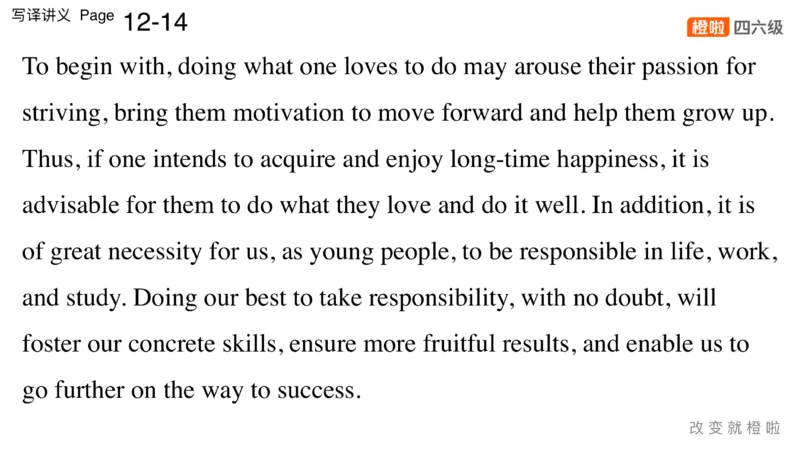 写译讲义 Page 12-14

橙啦 四六级

To begin with, doing what one loves to do may arouse their passion for striving, bring them motivation to move forward and help them grow up. Thus, if one intends to acquire and enjoy long-time happiness, it is advisable for them to do what they love and do it well. In addition, it is of great necessity for us, as young people, to be responsible in life, work, and study. Doing our best to take responsibility, with no doubt, will foster our concrete skills, ensure more fruitful results, and enable us to go further on the way to success.

改变就橙啦